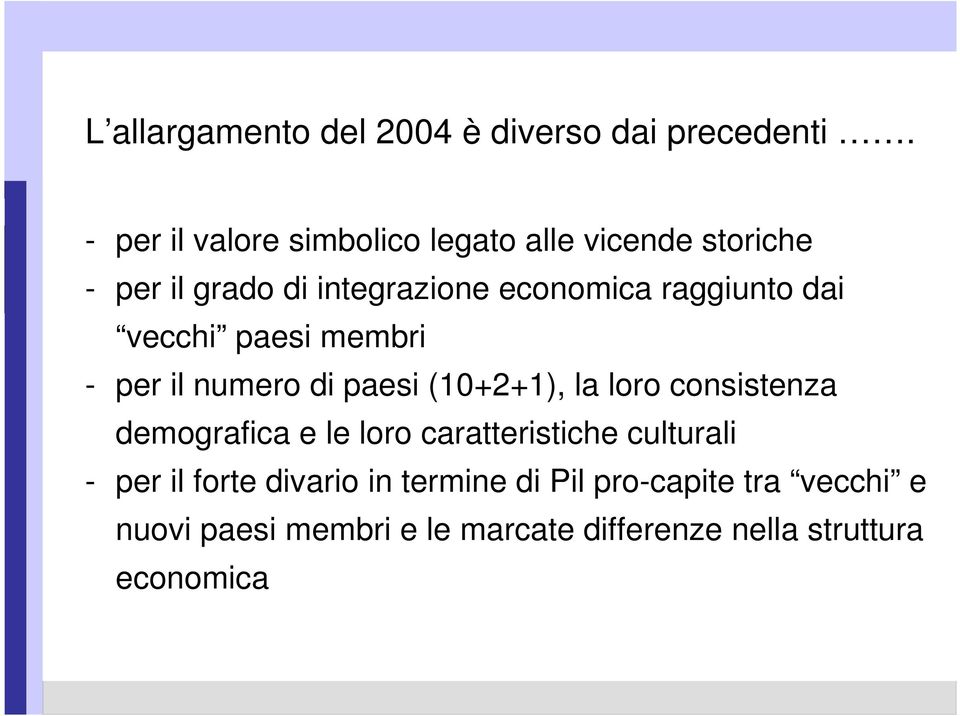 L’allargamento del 2004 è diverso dai precedenti …….

- per il valore simbolico legato alle vicende storiche
- per il grado di integrazione economica raggiunto dai “vecchi” paesi membri
- per il numero di paesi (10+2+1), la loro consistenza demografica e le loro caratteristiche culturali
- per il forte divario in termine di Pil pro-capite tra “vecchi” e nuovi paesi membri e le marcate differenze nella struttura economica